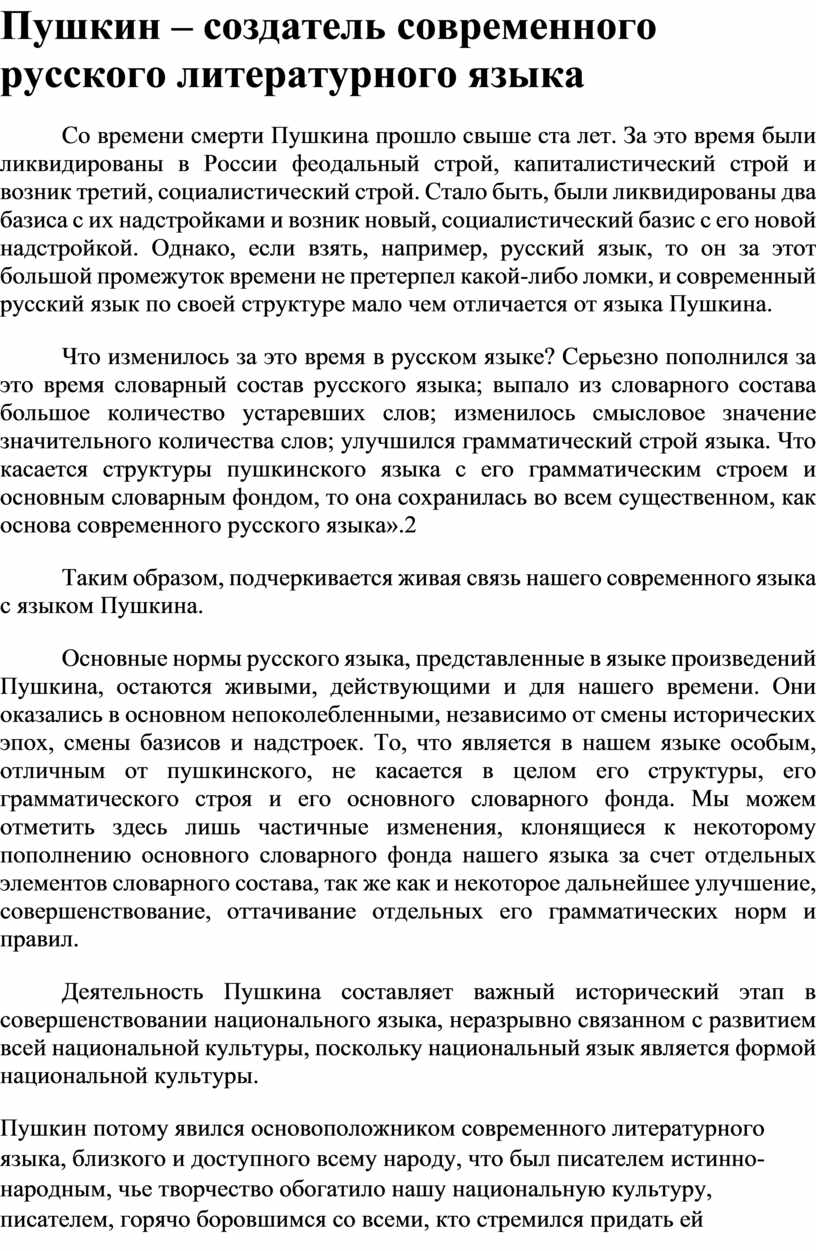 Пушкин – создатель современного русского литературного языка

Со времени смерти Пушкина прошло свыше ста лет. За это время были ликвидированы в России феодальный строй, капиталистический строй и возник третий, социалистический строй. Стало быть, были ликвидированы два базиса с их надстройками и возник новый, социалистический базис с его новой надстройкой. Однако, если взять, например, русский язык, то он за этот большой промежуток времени не претерпел какой-либо ломки, и современный русский язык по своей структуре мало чем отличается от языка Пушкина.

Что изменилось за это время в русском языке? Серьезно пополнился за это время словарный состав русского языка; выпало из словарного состава большое количество устаревших слов; изменилось смысловое значение значительного количества слов; улучшился грамматический строй языка. Что касается структуры пушкинского языка с его грамматическим строем и основным словарным фондом, то она сохранилась во всем существенном, как основа современного русского языка».2

Таким образом, подчеркивается живая связь нашего современного языка с языком Пушкина.

Основные нормы русского языка, представленные в языке произведений Пушкина, остаются живыми, действующими и для нашего времени. Они оказались в основном непоколебленными, независимо от смены исторических эпох, смены базисов и надстроек. То, что является в нашем языке особым, отличным от пушкинского, не касается в целом его структуры, его грамматического строя и его основного словарного фонда. Мы можем отметить здесь лишь частичные изменения, клонящиеся к некоторому пополнению основного словарного фонда нашего языка за счет отдельных элементов словарного состава, так же как и некоторое дальнейшее улучшение, совершенствование, оттачивание отдельных его грамматических норм и правил.

Деятельность Пушкина составляет важный исторический этап в совершенствовании национального языка, неразрывно связанном с развитием всей национальной культуры, поскольку национальный язык является формой национальной культуры.

Пушкин потому явился основоположником современного литературного языка, близкого и доступного всему народу, что был писателем истинно-народным, чье творчество обогатило нашу национальную культуру, писателем, горячо боровшимся со всеми, кто стремился придать ей